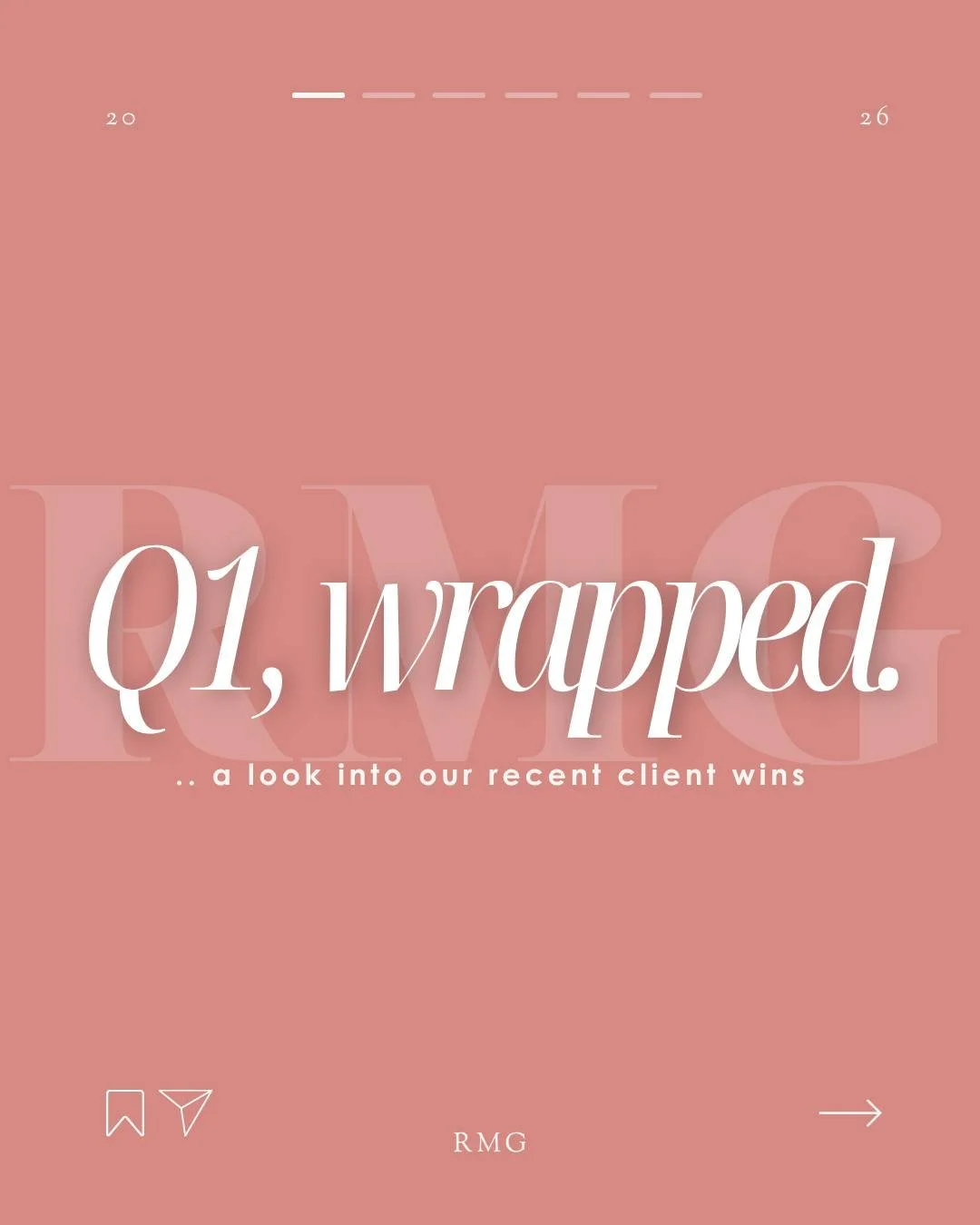 20

26

RMG

Q1, wrapped.

.. a look into our recent client wins

RMG